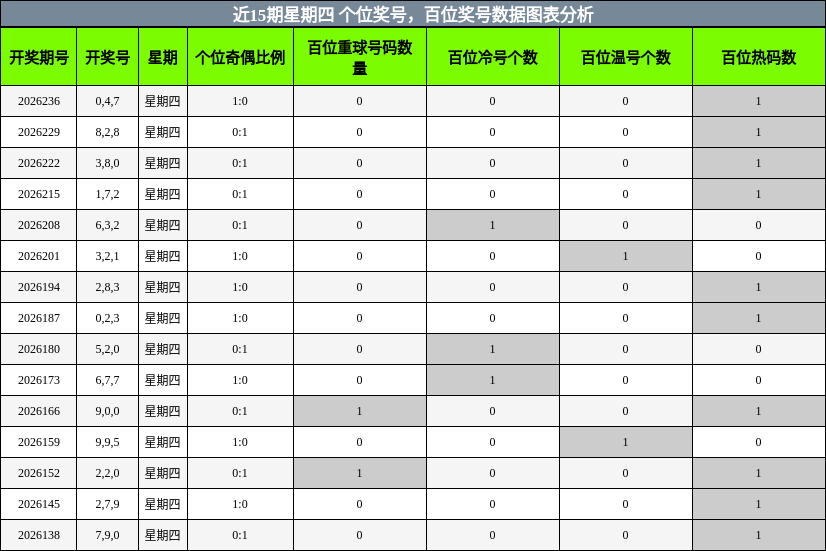 近15期星期四 个位奖号，百位奖号数据图表分析

| 开奖期号 | 开奖号 | 星期 | 个位奇偶比例 | 百位重球号码数量 | 百位冷号个数 | 百位温号个数 | 百位热码数 |
|---|---|---|---|---|---|---|---|
| 2026236 | 0,4,7 | 星期四 | 1:0 | 0 | 0 | 0 | 1 |
| 2026229 | 8,2,8 | 星期四 | 0:1 | 0 | 0 | 0 | 1 |
| 2026222 | 3,8,0 | 星期四 | 0:1 | 0 | 0 | 0 | 1 |
| 2026215 | 1,7,2 | 星期四 | 0:1 | 0 | 0 | 0 | 1 |
| 2026208 | 6,3,2 | 星期四 | 0:1 | 0 | 1 | 0 | 0 |
| 2026201 | 3,2,1 | 星期四 | 1:0 | 0 | 0 | 1 | 0 |
| 2026194 | 2,8,3 | 星期四 | 1:0 | 0 | 0 | 0 | 1 |
| 2026187 | 0,2,3 | 星期四 | 1:0 | 0 | 0 | 0 | 1 |
| 2026180 | 5,2,0 | 星期四 | 0:1 | 0 | 1 | 0 | 0 |
| 2026173 | 6,7,7 | 星期四 | 1:0 | 0 | 1 | 0 | 0 |
| 2026166 | 9,0,0 | 星期四 | 0:1 | 1 | 0 | 0 | 1 |
| 2026159 | 9,9,5 | 星期四 | 1:0 | 0 | 0 | 1 | 0 |
| 2026152 | 2,2,0 | 星期四 | 0:1 | 1 | 0 | 0 | 1 |
| 2026145 | 2,7,9 | 星期四 | 1:0 | 0 | 0 | 0 | 1 |
| 2026138 | 7,9,0 | 星期四 | 0:1 | 0 | 0 | 0 | 1 |